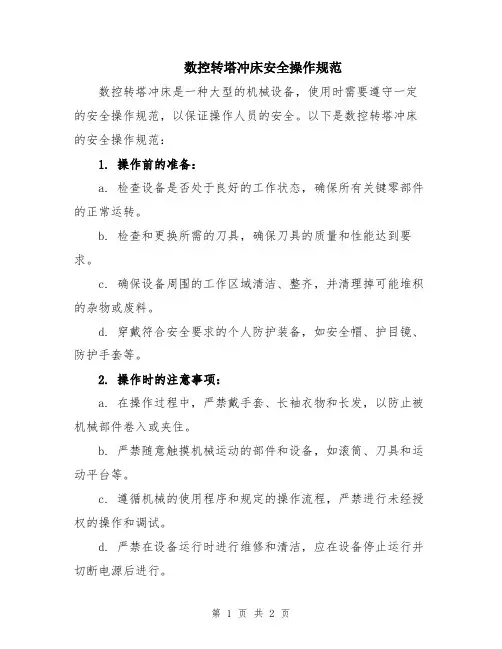 数控转塔冲床安全操作规范

数控转塔冲床是一种大型的机械设备，使用时需要遵守一定的安全操作规范，以保证操作人员的安全。以下是数控转塔冲床的安全操作规范：

1. 操作前的准备：

a. 检查设备是否处于良好的工作状态，确保所有关键零部件的正常运转。

b. 检查和更换所需的刀具，确保刀具的质量和性能达到要求。

c. 确保设备周围的工作区域清洁、整齐，并清理掉可能堆积的杂物或废料。

d. 穿戴符合安全要求的个人防护装备，如安全帽、护目镜、防护手套等。

2. 操作时的注意事项：

a. 在操作过程中，严禁戴手套、长袖衣物和长发，以防止被机械部件卷入或夹住。

b. 严禁随意触摸机械运动的部件和设备，如滚筒、刀具和运动平台等。

c. 遵循机械的使用程序和规定的操作流程，严禁进行未经授权的操作和调试。

d. 严禁在设备运行时进行维修和清洁，应在设备停止运行并切断电源后进行。

第 1 页 共 2 页